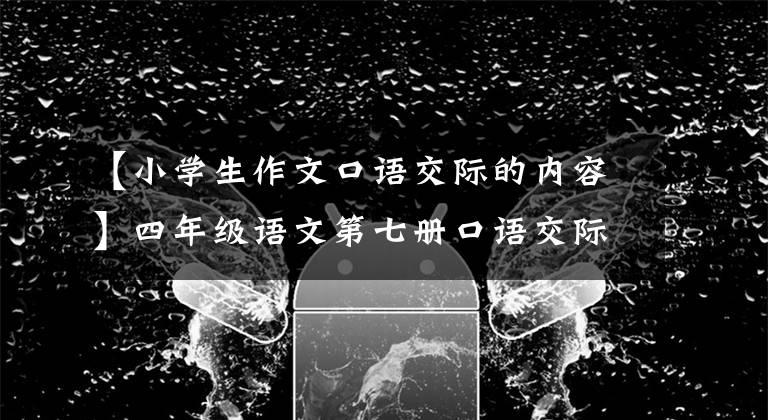 【小学生作文口语交际的内容】四年级语文第七册口语交际